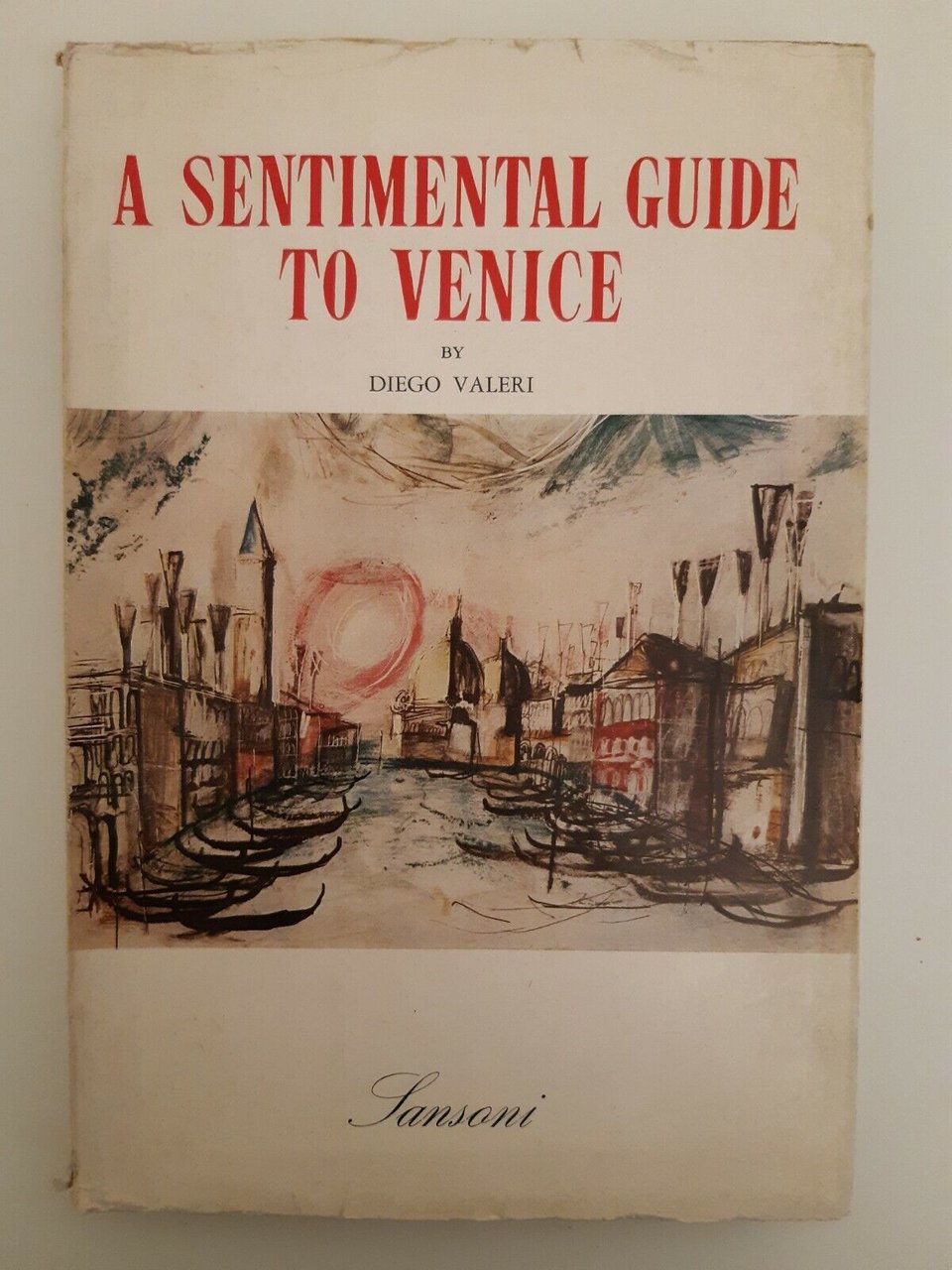 A SENTIMENTAL GUIDE TO VENICE

BY

DIEGO VALERI

Sansoni